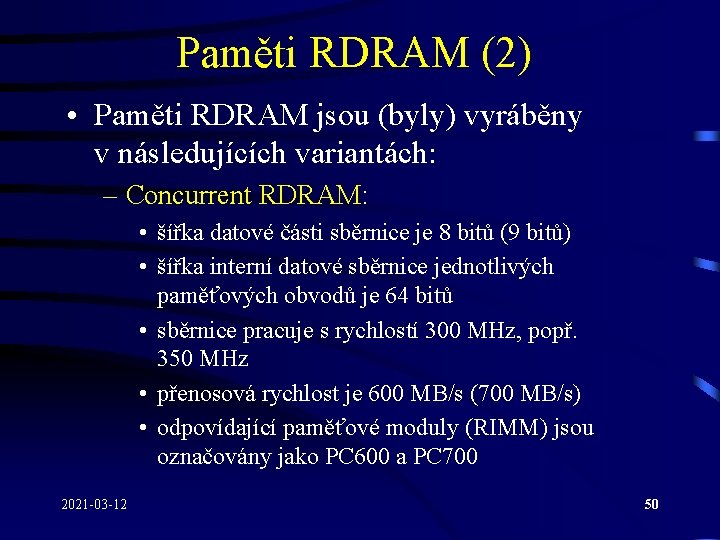 Paměti RDRAM (2)

• Paměti RDRAM jsou (byly) vyráběny v následujících variantách:

– Concurrent RDRAM:

• šířka datové části sběrnice je 8 bitů (9 bitů)

• šířka interní datové sběrnice jednotlivých paměťových obvodů je 64 bitů

• sběrnice pracuje s rychlostí 300 MHz, popř. 350 MHz

• přenosová rychlost je 600 MB/s (700 MB/s)

• odpovídající paměťové moduly (RIMM) jsou označovány jako PC600 a PC700

2021-03-12

50